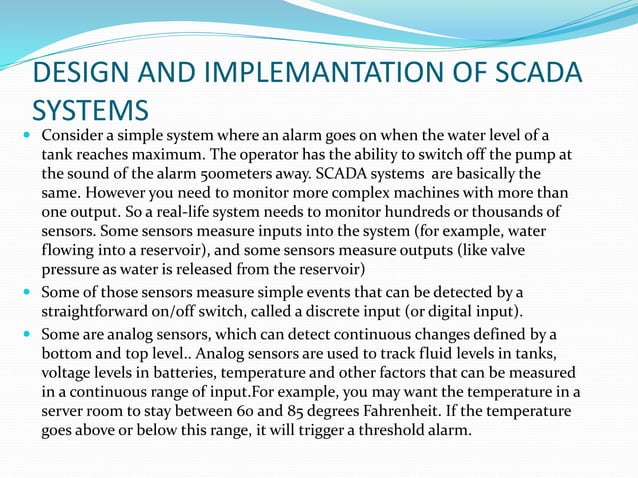 DESIGN AND IMPLEMANTATION OF SCADA SYSTEMS

Consider a simple system where an alarm goes on when the water level of a tank reaches maximum. The operator has the ability to switch off the pump at the sound of the alarm 500meters away. SCADA systems are basically the same. However you need to monitor more complex machines with more than one output. So a real-life system needs to monitor hundreds or thousands of sensors. Some sensors measure inputs into the system (for example, water flowing into a reservoir), and some sensors measure outputs (like valve pressure as water is released from the reservoir)

Some of those sensors measure simple events that can be detected by a straightforward on/off switch, called a discrete input (or digital input).

Some are analog sensors, which can detect continuous changes defined by a bottom and top level.. Analog sensors are used to track fluid levels in tanks, voltage levels in batteries, temperature and other factors that can be measured in a continuous range of input.For example, you may want the temperature in a server room to stay between 60 and 85 degrees Fahrenheit. If the temperature goes above or below this range, it will trigger a threshold alarm.